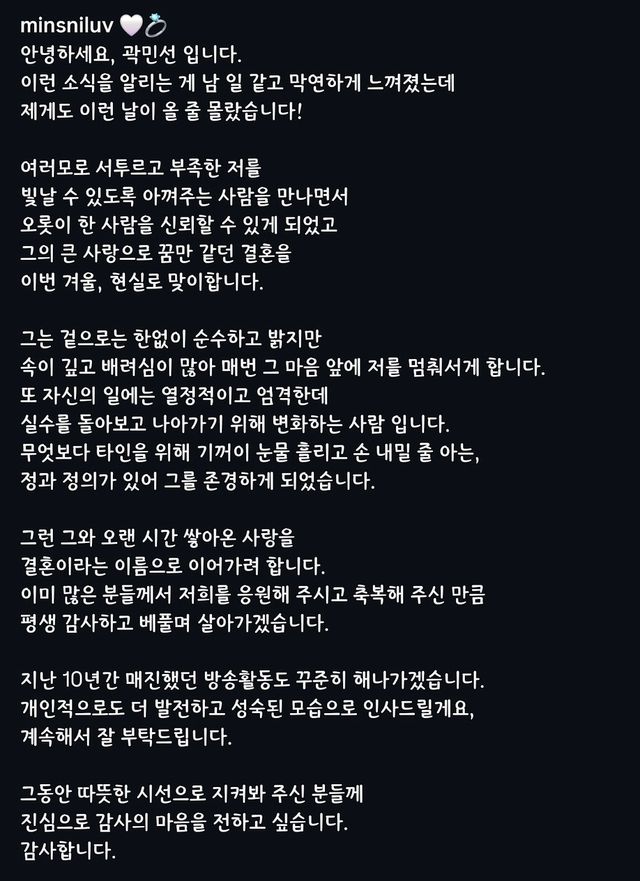 minsniluv 🤍💍
안녕하세요, 곽민선 입니다.
이런 소식을 알리는 게 남 일 같고 막연하게 느껴졌는데
제게도 이런 날이 올 줄 몰랐습니다!

여러모로 서투르고 부족한 저를
빛날 수 있도록 아껴주는 사람을 만나면서
오롯이 한 사람을 신뢰할 수 있게 되었고
그의 큰 사랑으로 꿈만 같던 결혼을
이번 겨울, 현실로 맞이합니다.

그는 겉으로는 한없이 순수하고 밝지만
속이 깊고 배려심이 많아 매번 그 마음 앞에 저를 멈춰서게 합니다.
또 자신의 일에는 열정적이고 엄격한데
실수를 돌아보고 나아가기 위해 변화하는 사람 입니다.
무엇보다 타인을 위해 기꺼이 눈물 흘리고 손 내밀 줄 아는,
정과 정의가 있어 그를 존경하게 되었습니다.

그런 그와 오랜 시간 쌓아온 사랑을
결혼이라는 이름으로 이어가려 합니다.
이미 많은 분들께서 저희를 응원해 주시고 축복해 주신 만큼
평생 감사하고 베풀며 살아가겠습니다.

지난 10년간 매진했던 방송활동도 꾸준히 해나가겠습니다.
개인적으로도 더 발전하고 성숙된 모습으로 인사드릴게요,
계속해서 잘 부탁드립니다.

그동안 따뜻한 시선으로 지켜봐 주신 분들께
진심으로 감사의 마음을 전하고 싶습니다.
감사합니다.